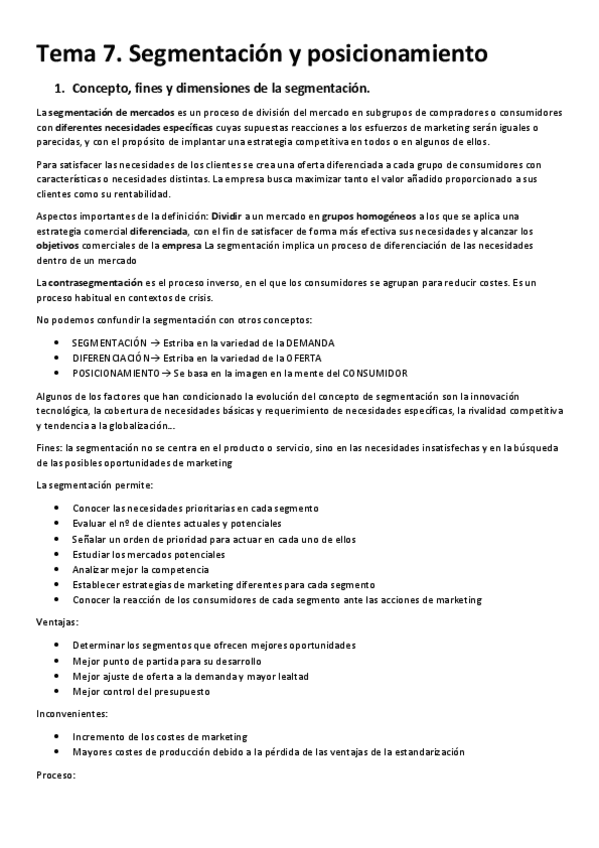 Tema 7. Segmentación y posicionamiento

1. Concepto, fines y dimensiones de la segmentación.

La segmentación de mercados es un proceso de división del mercado en subgrupos de compradores o consumidores con diferentes necesidades específicas cuyas supuestas reacciones a los esfuerzos de marketing serán iguales o parecidas, y con el propósito de implantar una estrategia competitiva en todos o en algunos de ellos.

Para satisfacer las necesidades de los clientes se crea una oferta diferenciada a cada grupo de consumidores con características o necesidades distintas. La empresa busca maximizar tanto el valor añadido proporcionado a sus clientes como su rentabilidad.

Aspectos importantes de la definición: Dividir a un mercado en grupos homogéneos a los que se aplica una estrategia comercial diferenciada, con el fin de satisfacer de forma más efectiva sus necesidades y alcanzar los objetivos comerciales de la empresa La segmentación implica un proceso de diferenciación de las necesidades dentro de un mercado

La contrasegmentación es el proceso inverso, en el que los consumidores se agrupan para reducir costes. Es un proceso habitual en contextos de crisis.

No podemos confundir la segmentación con otros conceptos:

• SEGMENTACIÓN → Estriba en la variedad de la DEMANDA
• DIFERENCIACIÓN → Estriba en la variedad de la OFERTA
• POSICIONAMIENTO → Se basa en la imagen en la mente del CONSUMIDOR

Algunos de los factores que han condicionado la evolución del concepto de segmentación son la innovación tecnológica, la cobertura de necesidades básicas y requerimiento de necesidades específicas, la rivalidad competitiva y tendencia a la globalización...

Fines: la segmentación no se centra en el producto o servicio, sino en las necesidades insatisfechas y en la búsqueda de las posibles oportunidades de marketing

La segmentación permite:

• Conocer las necesidades prioritarias en cada segmento
• Evaluar el nº de clientes actuales y potenciales
• Señalar un orden de prioridad para actuar en cada uno de ellos
• Estudiar los mercados potenciales
• Analizar mejor la competencia
• Establecer estrategias de marketing diferentes para cada segmento
• Conocer la reacción de los consumidores de cada segmento ante las acciones de marketing

Ventajas:

• Determinar los segmentos que ofrecen mejores oportunidades
• Mejor punto de partida para su desarrollo
• Mejor ajuste de oferta a la demanda y mayor lealtad
• Mejor control del presupuesto

Inconvenientes:

• Incremento de los costes de marketing
• Mayores costes de producción debido a la pérdida de las ventajas de la estandarización

Proceso: